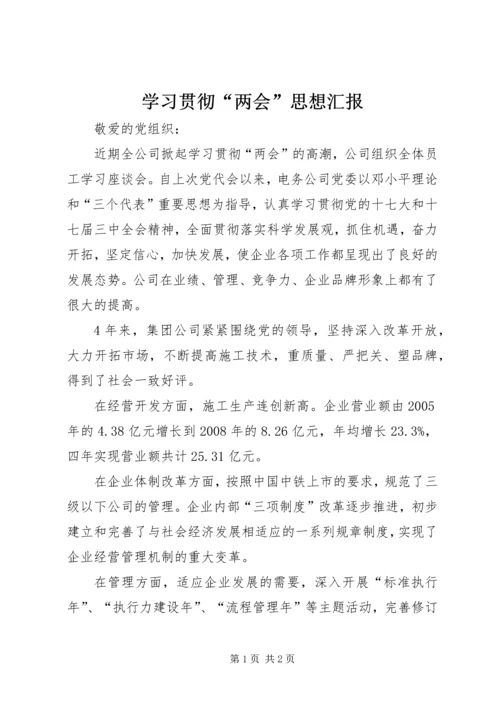 学习贯彻“两会”思想汇报

敬爱的党组织：

近期全公司掀起学习贯彻“两会”的高潮，公司组织全体员工学习座谈会。自上次党代会以来，电务公司党委以邓小平理论和“三个代表”重要思想为指导，认真学习贯彻党的十七大和十七届三中全会精神，全面贯彻落实科学发展观，抓住机遇，奋力开拓，坚定信心，加快发展，使企业各项工作都呈现出了良好的发展态势。公司在业绩、管理、竞争力、企业品牌形象上都有了很大的提高。

4年来，集团公司紧紧围绕党的领导，坚持深入改革开放，大力开拓市场，不断提高施工技术，重质量、严把关、塑品牌，得到了社会一致好评。

在经营开发方面，施工生产连创新高。企业营业额由2005年的4.38亿元增长到2008年的8.26亿元，年均增长23.3%，四年实现营业额共计25.31亿元。

在企业体制改革方面，按照中国中铁上市的要求，规范了三级以下公司的管理。企业内部“三项制度”改革逐步推进，初步建立和完善了与社会经济发展相适应的一系列规章制度，实现了企业经营管理机制的重大变革。

在管理方面，适应企业发展的需要，深入开展“标准执行年”、“执行力建设年”、“流程管理年”等主题活动，完善修订

第1页 共2页